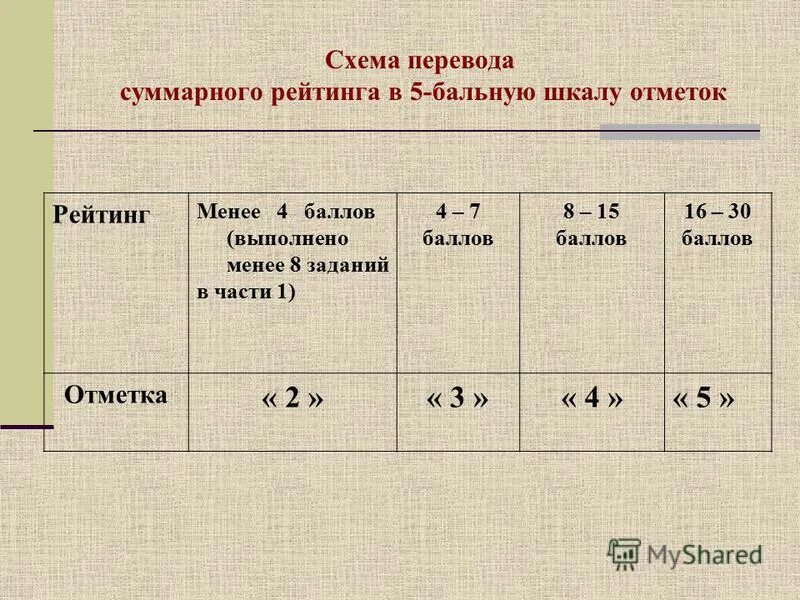 Схема перевода суммарного рейтинга в 5-бальную шкалу отметок

| Рейтинг | Менее 4 баллов (выполнено менее 8 заданий в части 1) | 4 – 7 баллов | 8 – 15 баллов | 16 – 30 баллов |
|---|---|---|---|---|
| Отметка | « 2 » | « 3 » | « 4 » | « 5 » |

MyShared